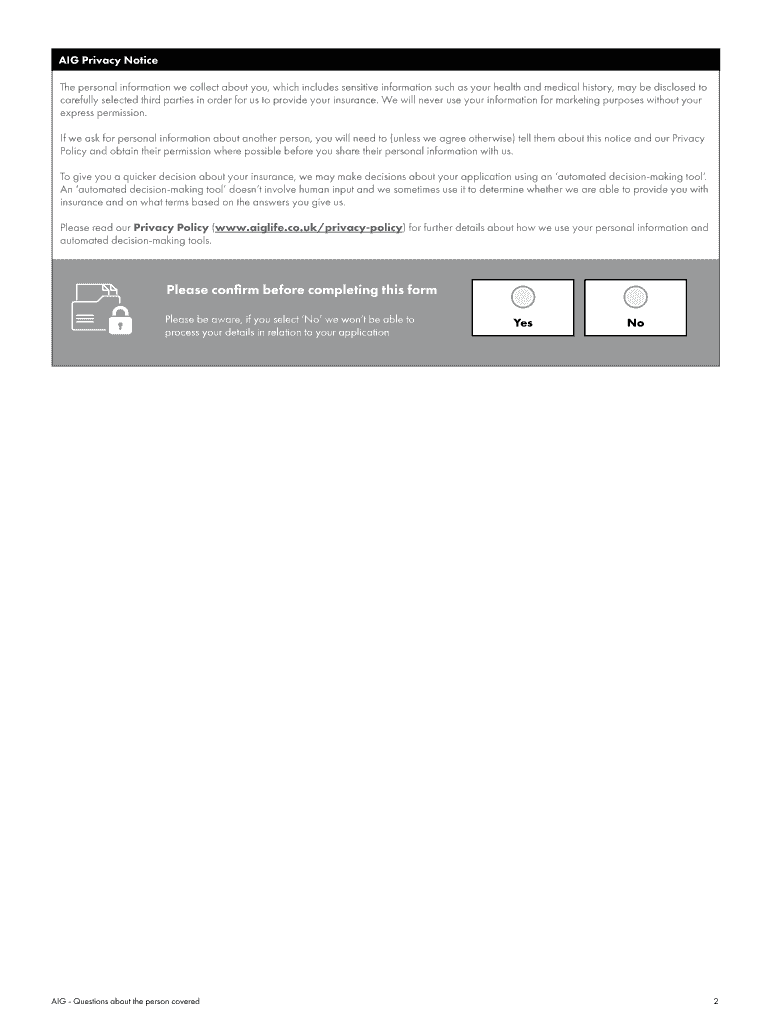 AIG Privacy Notice

The personal information we collect about you, which includes sensitive information such as your health and medical history, may be disclosed to carefully selected third parties in order for us to provide your insurance. We will never use your information for marketing purposes without your express permission.

If we ask for personal information about another person, you will need to (unless we agree otherwise) tell them about this notice and our Privacy Policy and obtain their permission where possible before you share their personal information with us.

To give you a quicker decision about your insurance, we may make decisions about your application using an 'automated decision-making tool'. An 'automated decision-making tool' doesn't involve human input and we sometimes use it to determine whether we are able to provide you with insurance and on what terms based on the answers you give us.

Please read our Privacy Policy (www.aiglife.co.uk/privacy-policy) for further details about how we use your personal information and automated decision-making tools.

Please confirm before completing this form

Please be aware, if you select 'No' we won't be able to process your details in relation to your application

Yes

No

AIG - Questions about the person covered

2